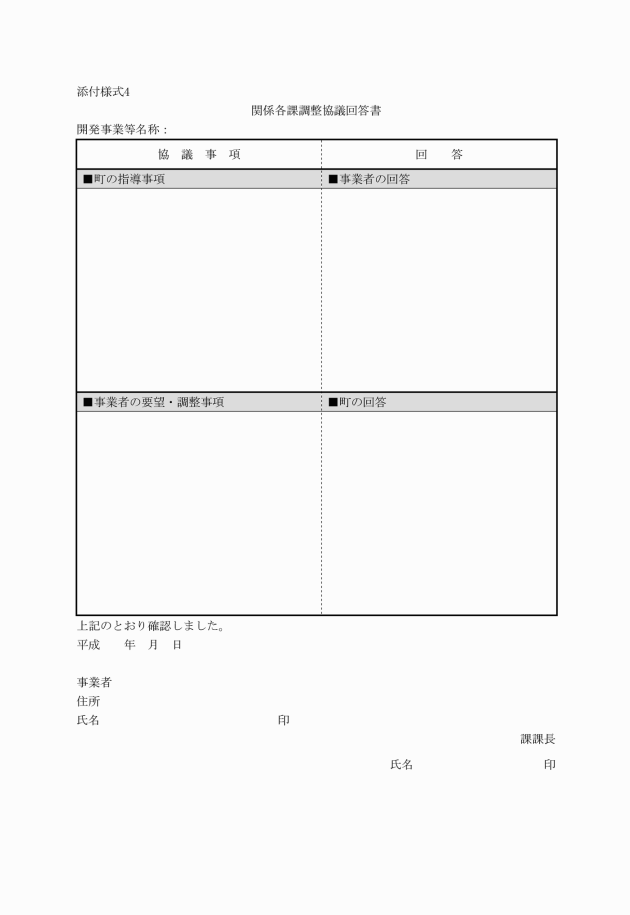 添付様式4

関係各課調整協議回答書

開発事業等名称：

| 協　議　事　項 | 回　　答 |
|---|---|
| ■町の指導事項 | ■事業者の回答 |
| | |
| ■事業者の要望・調整事項 | ■町の回答 |
| | |

上記のとおり確認しました。

平成　　年　月　日

事業者

住所

氏名　　　　　　　　　　　　　　　印

課課長

氏名　　　　　　　　　　印